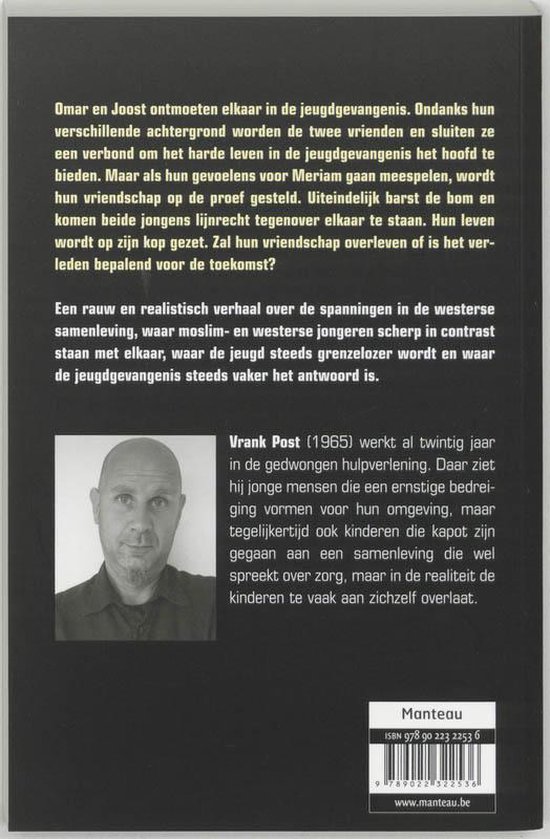 Omar en Joost ontmoeten elkaar in de jeugdgevangenis. Ondanks hun verschillende achtergrond worden de twee vrienden en sluiten ze een verbond om het harde leven in de jeugdgevangenis het hoofd te bieden. Maar als hun gevoelens voor Meriam gaan meespelen, wordt hun vriendschap op de proef gesteld. Uiteindelijk barst de bom en komen beide jongens lijnrecht tegenover elkaar te staan. Hun leven wordt op zijn kop gezet. Zal hun vriendschap overleven of is het verleden bepalend voor de toekomst?

Een rauw en realistisch verhaal over de spanningen in de westerse samenleving, waar moslim- en westerse jongeren scherp in contrast staan met elkaar, waar de jeugd steeds grenzelozer wordt en waar de jeugdgevangenis steeds vaker het antwoord is.

Vrank Post (1965) werkt al twintig jaar in de gedwongen hulpverlening. Daar ziet hij jonge mensen die een ernstige bedreiging vormen voor hun omgeving, maar tegelijkertijd ook kinderen die kapot zijn gegaan aan een samenleving die wel spreekt over zorg, maar in de realiteit de kinderen te vaak aan zichzelf overlaat.

Manteau

ISBN 978 90 223 2253 6

9 789022 322536

www.manteau.be